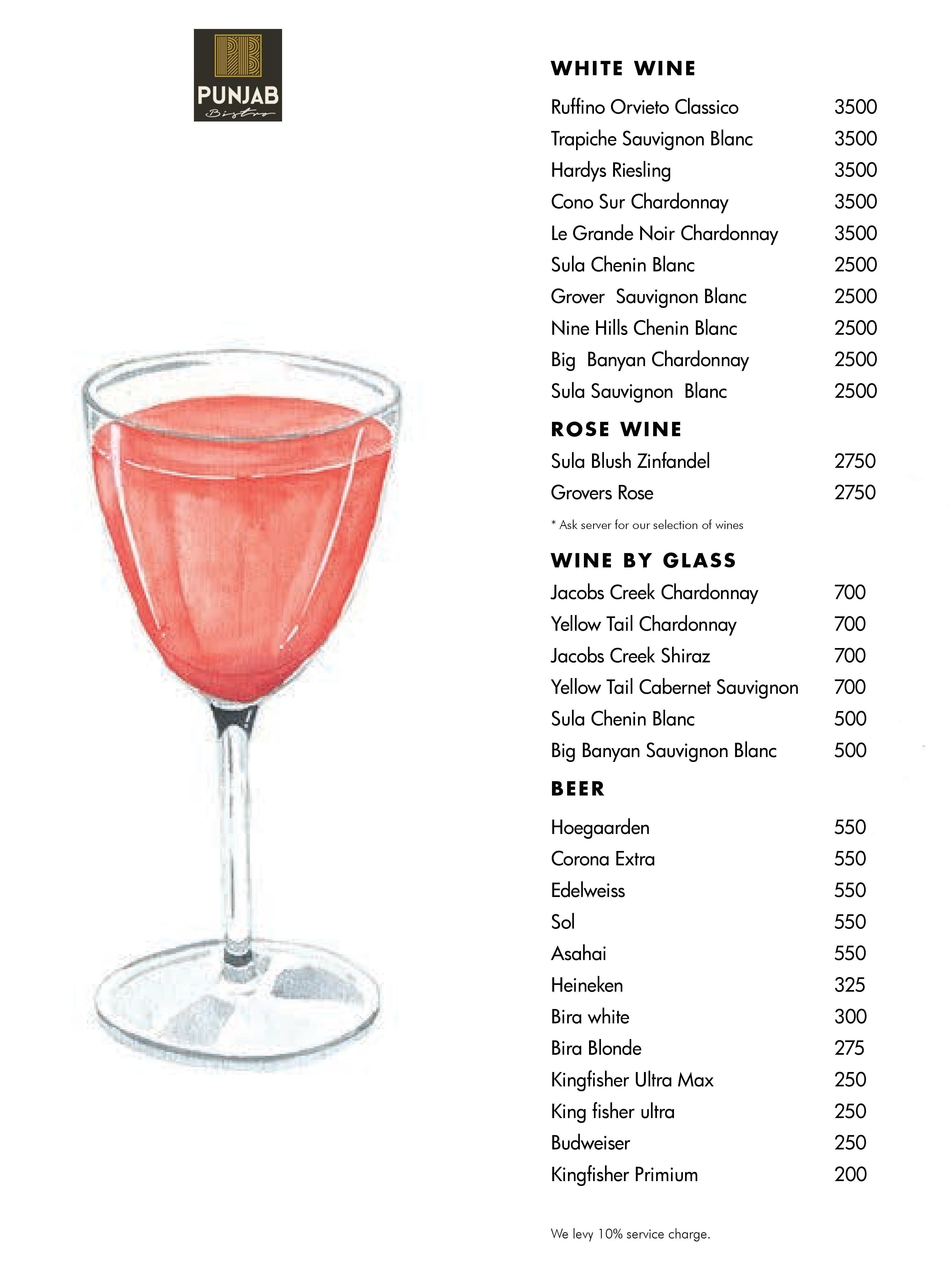 PUNJAB
Bistro

WHITE WINE

Ruffino Orvieto Classico 3500
Trapiche Sauvignon Blanc 3500
Hardys Riesling 3500
Cono Sur Chardonnay 3500
Le Grande Noir Chardonnay 3500
Sula Chenin Blanc 2500
Grover Sauvignon Blanc 2500
Nine Hills Chenin Blanc 2500
Big Banyan Chardonnay 2500
Sula Sauvignon Blanc 2500

ROSE WINE

Sula Blush Zinfandel 2750
Grovers Rose 2750

* Ask server for our selection of wines

WINE BY GLASS

Jacobs Creek Chardonnay 700
Yellow Tail Chardonnay 700
Jacobs Creek Shiraz 700
Yellow Tail Cabernet Sauvignon 700
Sula Chenin Blanc 500
Big Banyan Sauvignon Blanc 500

BEER

Hoegaarden 550
Corona Extra 550
Edelweiss 550
Sol 550
Asahai 550
Heineken 325
Bira white 300
Bira Blonde 275
Kingfisher Ultra Max 250
King fisher ultra 250
Budweiser 250
Kingfisher Primium 200

We levy 10% service charge.